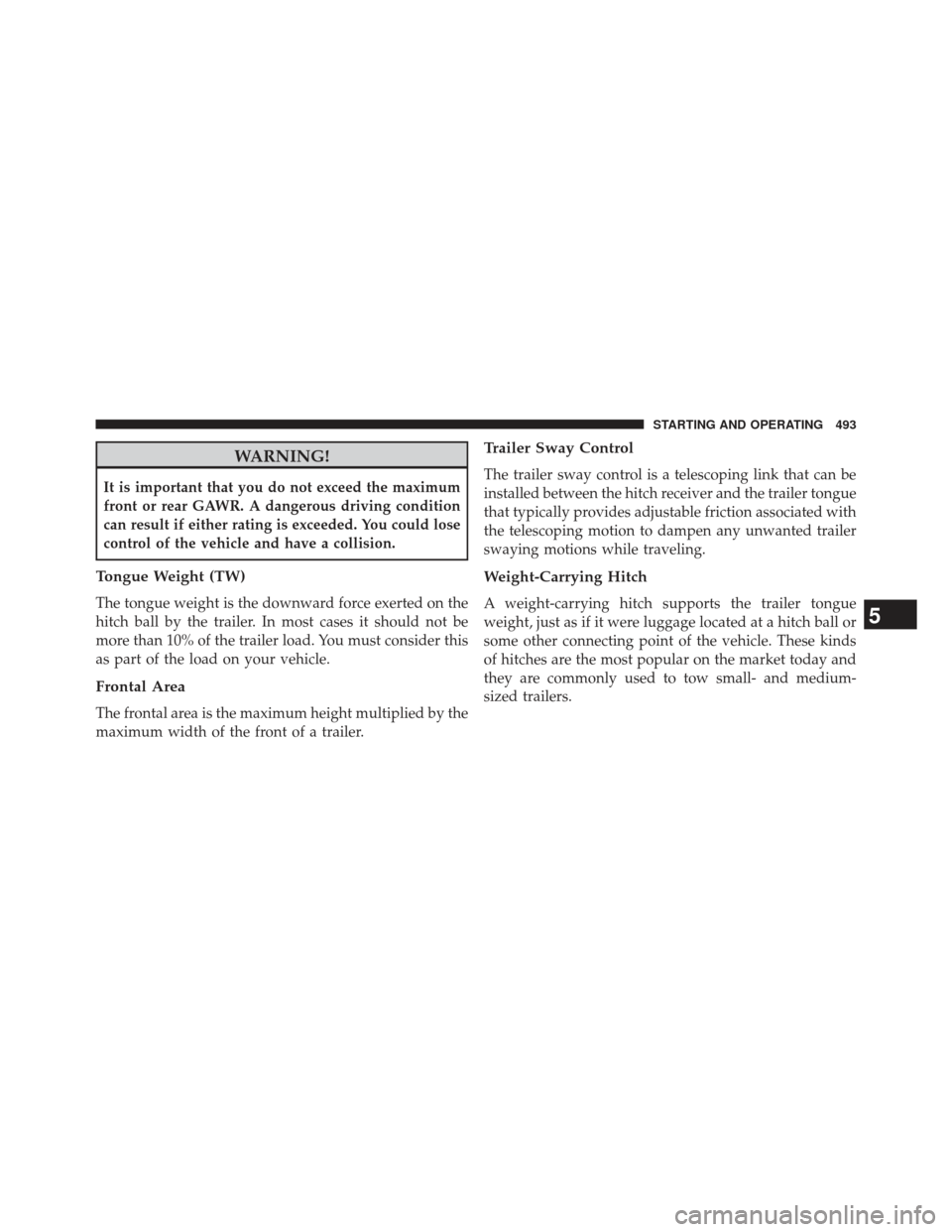 STARTING AND OPERATING 493

WARNING!

It is important that you do not exceed the maximum front or rear GAWR. A dangerous driving condition can result if either rating is exceeded. You could lose control of the vehicle and have a collision.

Tongue Weight (TW)

The tongue weight is the downward force exerted on the hitch ball by the trailer. In most cases it should not be more than 10% of the trailer load. You must consider this as part of the load on your vehicle.

Frontal Area

The frontal area is the maximum height multiplied by the maximum width of the front of a trailer.

Trailer Sway Control

The trailer sway control is a telescoping link that can be installed between the hitch receiver and the trailer tongue that typically provides adjustable friction associated with the telescoping motion to dampen any unwanted trailer swaying motions while traveling.

Weight-Carrying Hitch

A weight-carrying hitch supports the trailer tongue weight, just as if it were luggage located at a hitch ball or some other connecting point of the vehicle. These kinds of hitches are the most popular on the market today and they are commonly used to tow small- and medium-sized trailers.

5

carmanualsonline.info